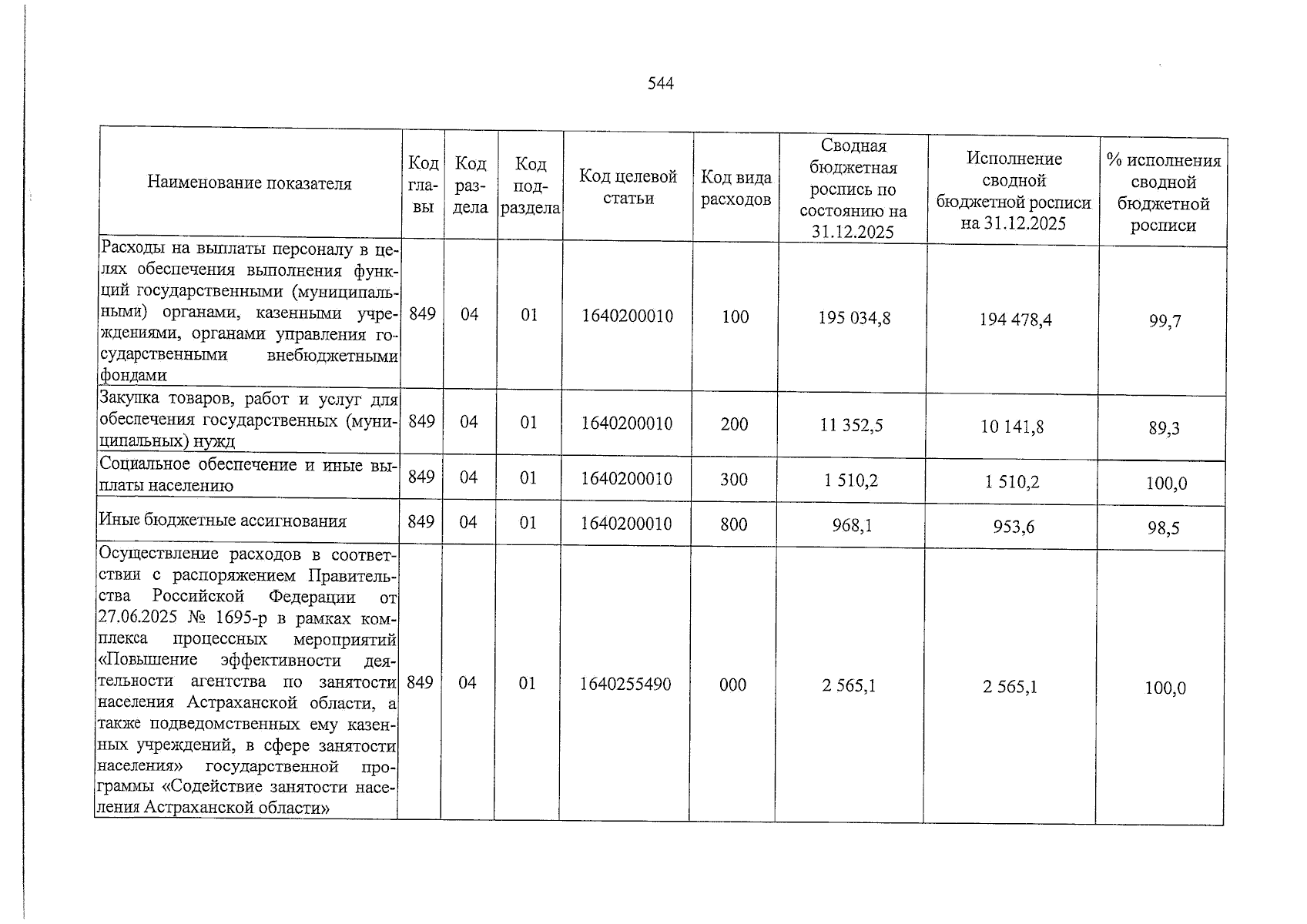 544

| Наименование показателя | Код главы | Код раздела | Код подраздела | Код целевой статьи | Код вида расходов | Сводная бюджетная роспись по состоянию на 31.12.2025 | Исполнение сводной бюджетной росписи на 31.12.2025 | % исполнения сводной бюджетной росписи |
|---|---|---|---|---|---|---|---|---|
| Расходы на выплаты персоналу в целях обеспечения выполнения функций государственными (муниципальными) органами, казенными учреждениями, органами управления государственными внебюджетными фондами | 849 | 04 | 01 | 1640200010 | 100 | 195 034,8 | 194 478,4 | 99,7 |
| Закупка товаров, работ и услуг для обеспечения государственных (муниципальных) нужд | 849 | 04 | 01 | 1640200010 | 200 | 11 352,5 | 10 141,8 | 89,3 |
| Социальное обеспечение и иные выплаты населению | 849 | 04 | 01 | 1640200010 | 300 | 1 510,2 | 1 510,2 | 100,0 |
| Иные бюджетные ассигнования | 849 | 04 | 01 | 1640200010 | 800 | 968,1 | 953,6 | 98,5 |
| Осуществление расходов в соответствии с распоряжением Правительства Российской Федерации от 27.06.2025 № 1695-р в рамках комплекса процессных мероприятий «Повышение эффективности деятельности агентства по занятости населения Астраханской области, а также подведомственных ему казенных учреждений, в сфере занятости населения» государственной программы «Содействие занятости населения Астраханской области» | 849 | 04 | 01 | 1640255490 | 000 | 2 565,1 | 2 565,1 | 100,0 |